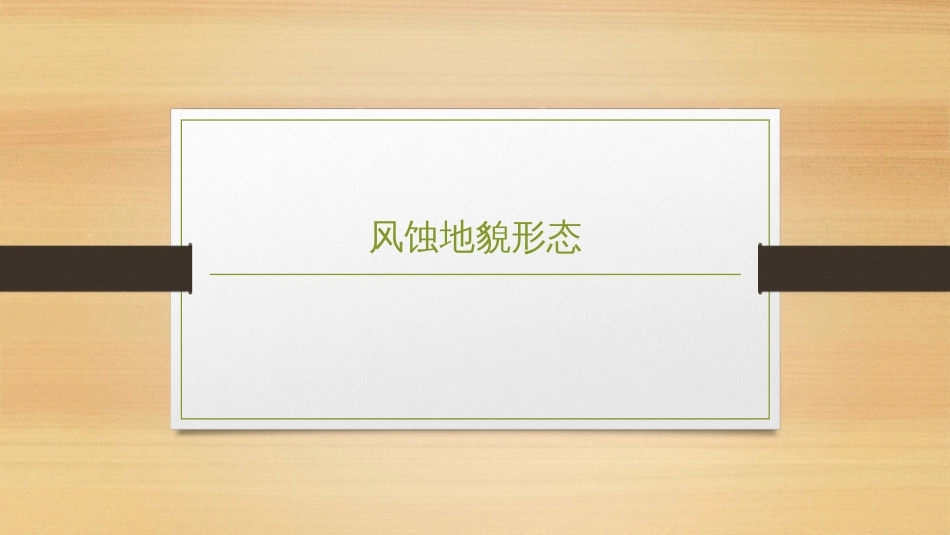 风蚀地貌形态